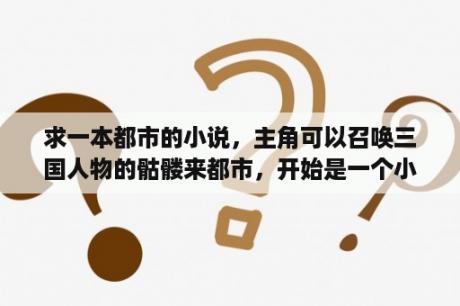 求一本都市的小说，主角可以召唤三国人物的骷髅来都市，开始是一个小